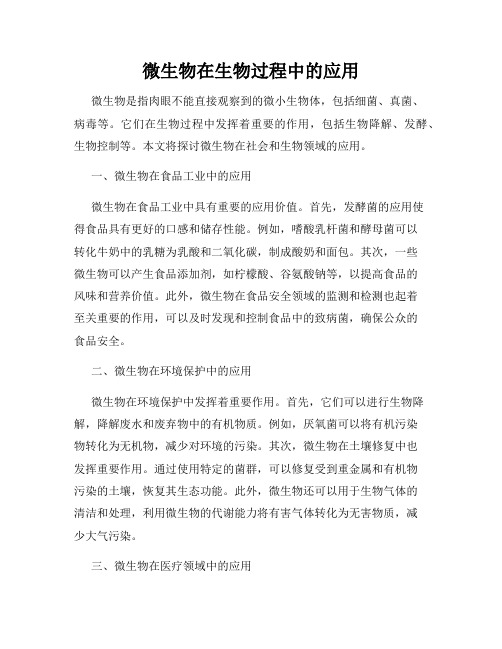 微生物在生物过程中的应用

微生物是指肉眼不能直接观察到的微小生物体，包括细菌、真菌、病毒等。它们在生物过程中发挥着重要的作用，包括生物降解、发酵、生物控制等。本文将探讨微生物在社会和生物领域的应用。

一、微生物在食品工业中的应用

微生物在食品工业中具有重要的应用价值。首先，发酵菌的应用使得食品具有更好的口感和储存性能。例如，嗜酸乳杆菌和酵母菌可以转化牛奶中的乳糖为乳酸和二氧化碳，制成酸奶和面包。其次，一些微生物可以产生食品添加剂，如柠檬酸、谷氨酸钠等，以提高食品的风味和营养价值。此外，微生物在食品安全领域的监测和检测也起着至关重要的作用，可以及时发现和控制食品中的致病菌，确保公众的食品安全。

二、微生物在环境保护中的应用

微生物在环境保护中发挥着重要作用。首先，它们可以进行生物降解，降解废水和废弃物中的有机物质。例如，厌氧菌可以将有机污染物转化为无机物，减少对环境的污染。其次，微生物在土壤修复中也发挥重要作用。通过使用特定的菌群，可以修复受到重金属和有机物污染的土壤，恢复其生态功能。此外，微生物还可以用于生物气体的清洁和处理，利用微生物的代谢能力将有害气体转化为无害物质，减少大气污染。

三、微生物在医疗领域中的应用